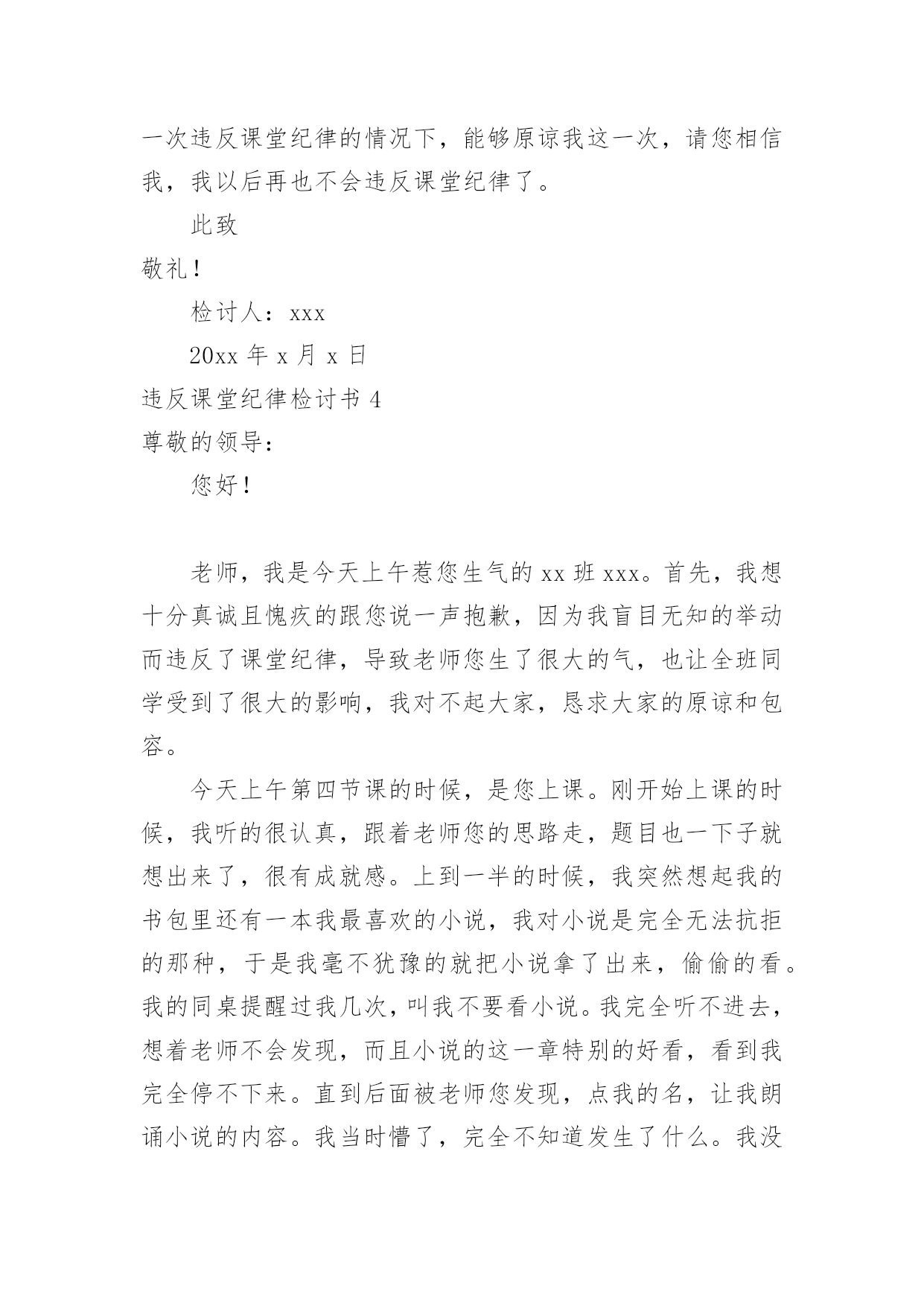 一次违反课堂纪律的情况下，能够原谅我这一次，请您相信我，我以后再也不会违反课堂纪律了。

此致

敬礼！

检讨人：xxx

20xx 年 x 月 x 日

违反课堂纪律检讨书 4

尊敬的领导：

您好！

老师，我是今天上午惹您生气的 xx 班 xxx。首先，我想十分真诚且愧疚的跟您说一声抱歉，因为我盲目无知的举动而违反了课堂纪律，导致老师您生了很大的气，也让全班同学受到了很大的影响，我对不起大家，恳求大家的原谅和包容。

今天上午第四节课的时候，是您上课。刚开始上课的时候，我听的很认真，跟着老师您的思路走，题目也一下子就想出来了，很有成就感。上到一半的时候，我突然想起我的书包里还有一本我最喜欢的小说，我对小说是完全无法抗拒的那种，于是我毫不犹豫的就把小说拿了出来，偷偷的看。我的同桌提醒过我几次，叫我不要看小说。我完全听不进去，想着老师不会发现，而且小说的这一章特别的好看，看到我完全停不下来。直到后面被老师您发现，点我的名，让我朗诵小说的内容。我当时懵了，完全不知道发生了什么。我没